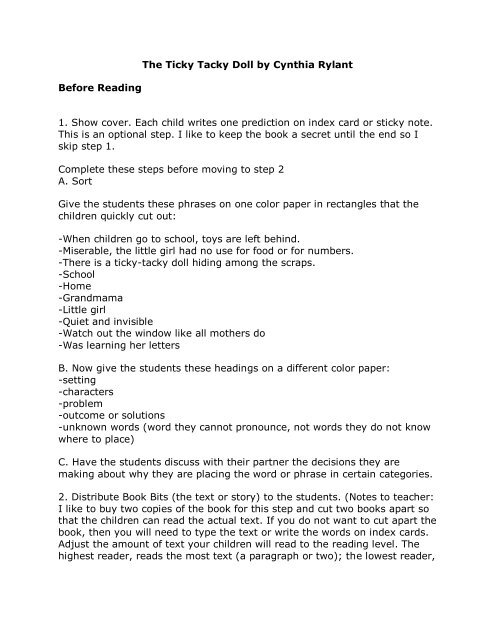 The Ticky Tacky Doll by Cynthia Rylant

Before Reading

1. Show cover. Each child writes one prediction on index card or sticky note. This is an optional step. I like to keep the book a secret until the end so I skip step 1.

Complete these steps before moving to step 2
A. Sort

Give the students these phrases on one color paper in rectangles that the children quickly cut out:

-When children go to school, toys are left behind.
-Miserable, the little girl had no use for food or for numbers.
-There is a ticky-tacky doll hiding among the scraps.
-School
-Home
-Grandmama
-Little girl
-Quiet and invisible
-Watch out the window like all mothers do
-Was learning her letters

B. Now give the students these headings on a different color paper:
-setting
-characters
-problem
-outcome or solutions
-unknown words (word they cannot pronounce, not words they do not know where to place)

C. Have the students discuss with their partner the decisions they are making about why they are placing the word or phrase in certain categories.

2. Distribute Book Bits (the text or story) to the students. (Notes to teacher: I like to buy two copies of the book for this step and cut two books apart so that the children can read the actual text. If you do not want to cut apart the book, then you will need to type the text or write the words on index cards. Adjust the amount of text your children will read to the reading level. The highest reader, reads the most text (a paragraph or two); the lowest reader,